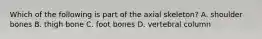 Which of the following is part of the axial skeleton? A. shoulder bones B. thigh bone C. foot bones D. vertebral column